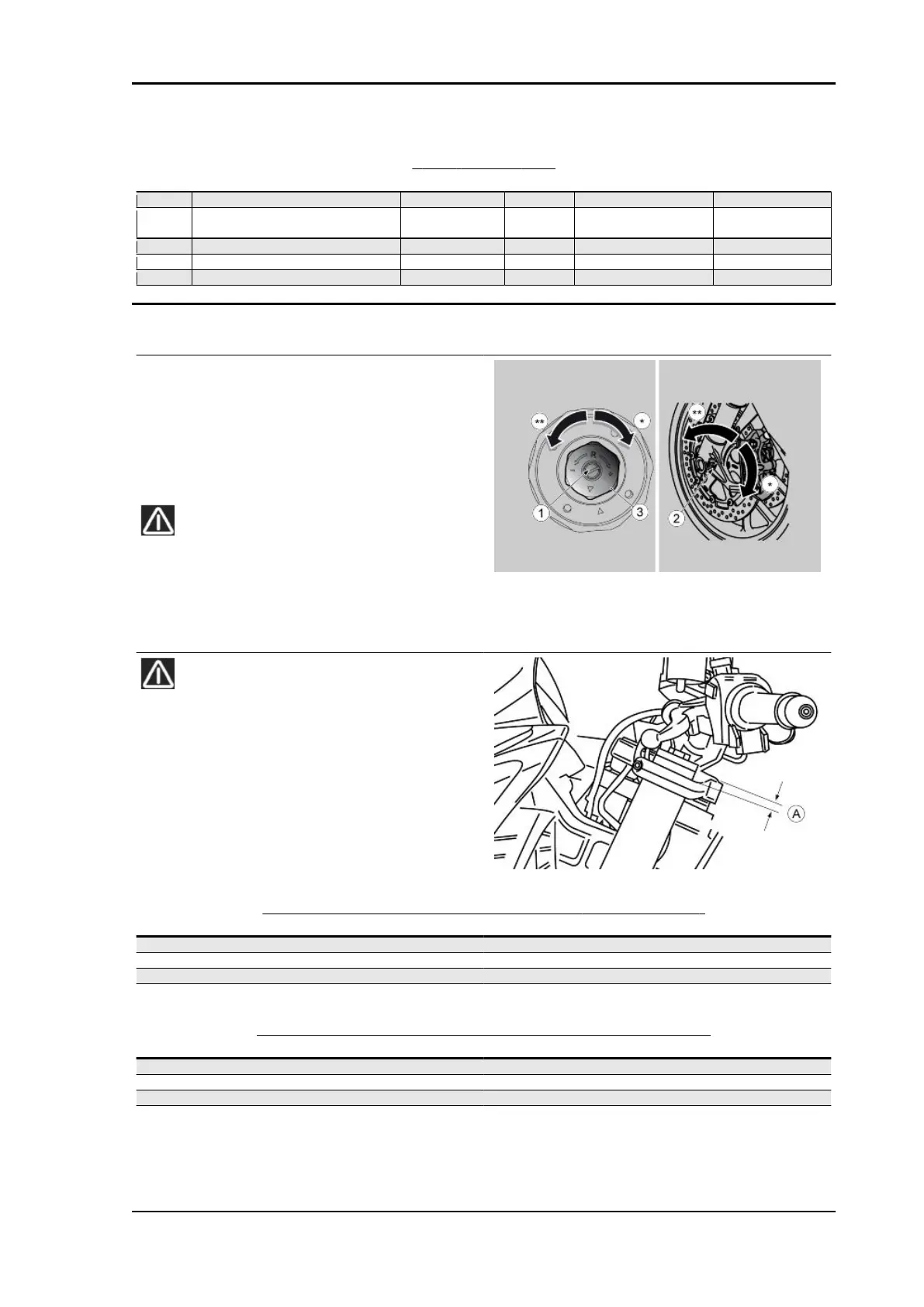 ** *
1 3
** *
2
A